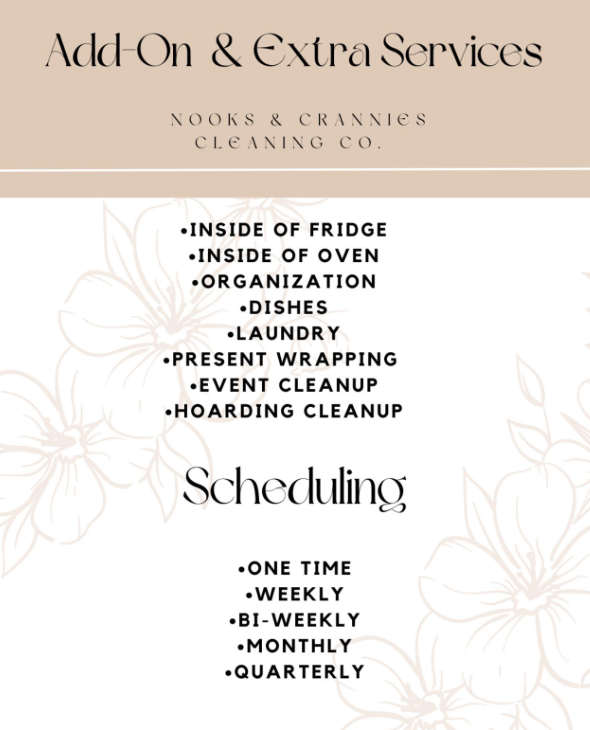 Add-On & Extra Services

NOOKS & CRANNIES
CLEANING CO.

• INSIDE OF FRIDGE
• INSIDE OF OVEN
• ORGANIZATION
• DISHES
• LAUNDRY
• PRESENT WRAPPING
• EVENT CLEANUP
• HOARDING CLEANUP

Scheduling

• ONE TIME
• WEEKLY
• BI-WEEKLY
• MONTHLY
• QUARTERLY